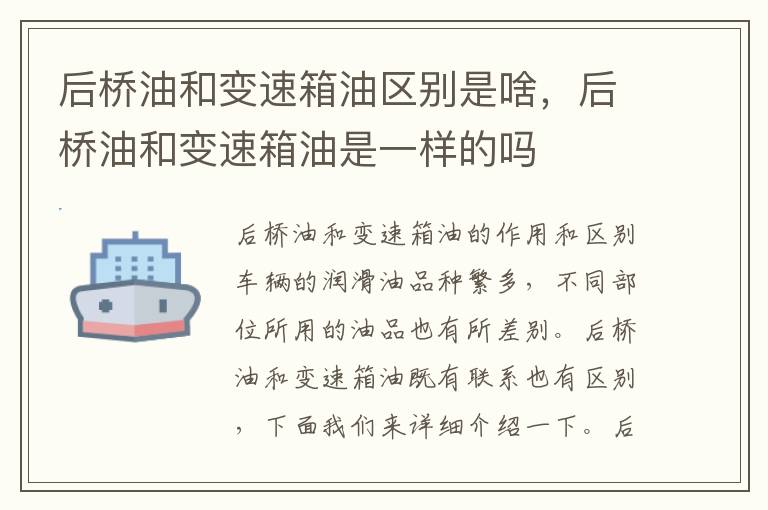 后桥油和变速箱油区别是啥，后桥油和变速箱油是一样的吗

后桥油和变速箱油的作用和区别车辆的润滑油品种繁多，不同部位所用的油品也有所差别。后桥油和变速箱油既有联系也有区别，下面我们来详细介绍一下。后